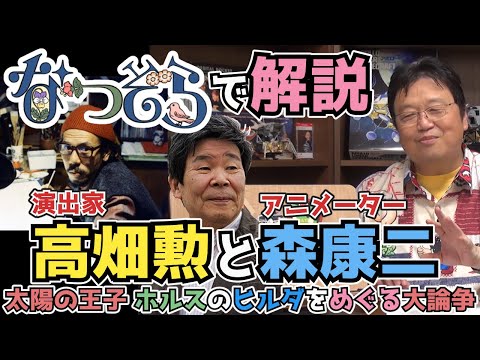 なつぞら で解説

演出家 アニメーター

高畑勲と森康二

太陽の王子 ホルスのヒルダをめぐる大論争